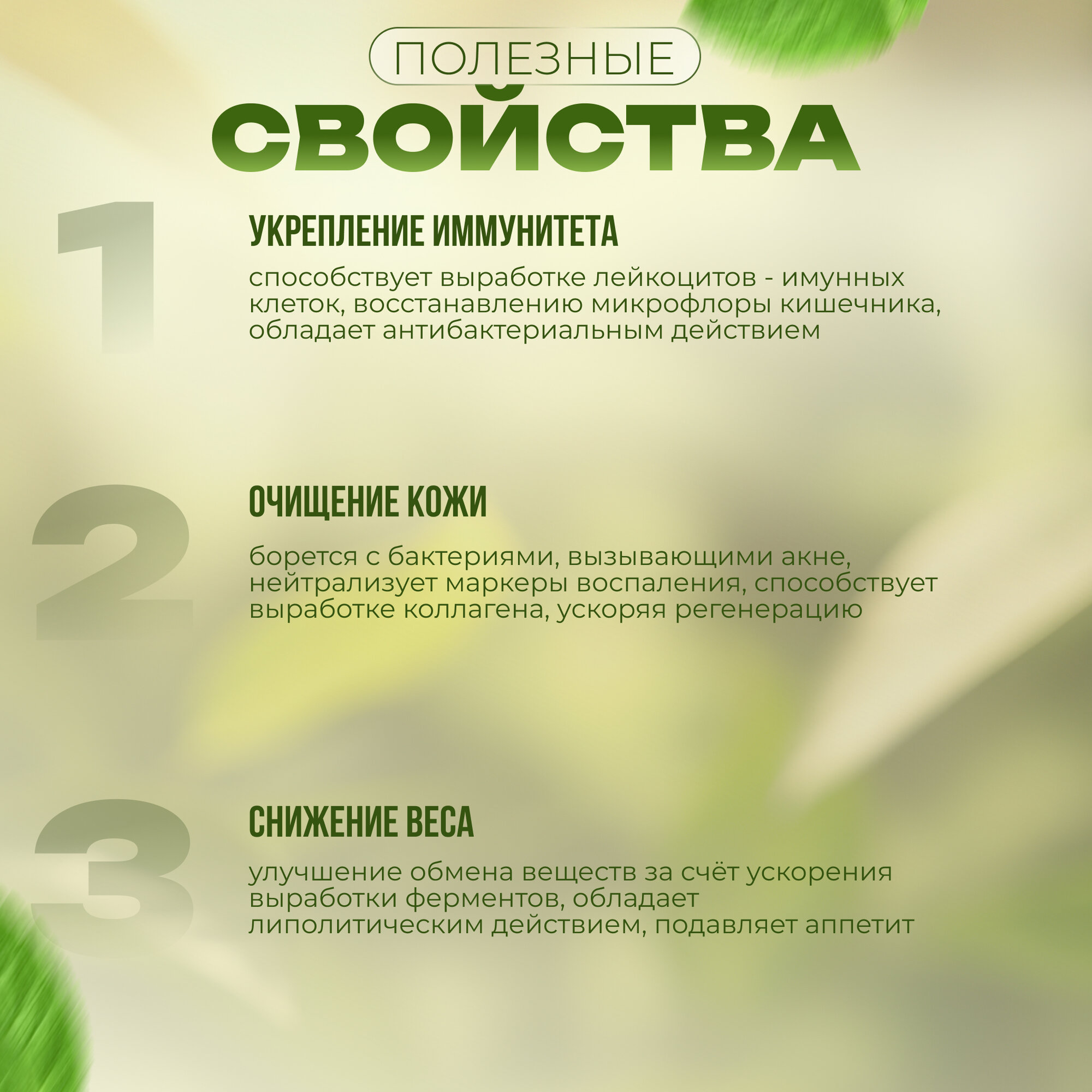 ПОЛЕЗНЫЕ

СВОЙСТВА

1

УКРЕПЛЕНИЕ ИММУНИТЕТА

способствует выработке лейкоцитов - имунных клеток, восстанавлению микрофлоры кишечника, обладает антибактериальным действием

2

ОЧИЩЕНИЕ КОЖИ

борется с бактериями, вызывающими акне, нейтрализует маркеры воспаления, способствует выработке коллагена, ускоряя регенерацию

3

СНИЖЕНИЕ ВЕСА

улучшение обмена веществ за счёт ускорения выработки ферментов, обладает липолитическим действием, подавляет аппетит